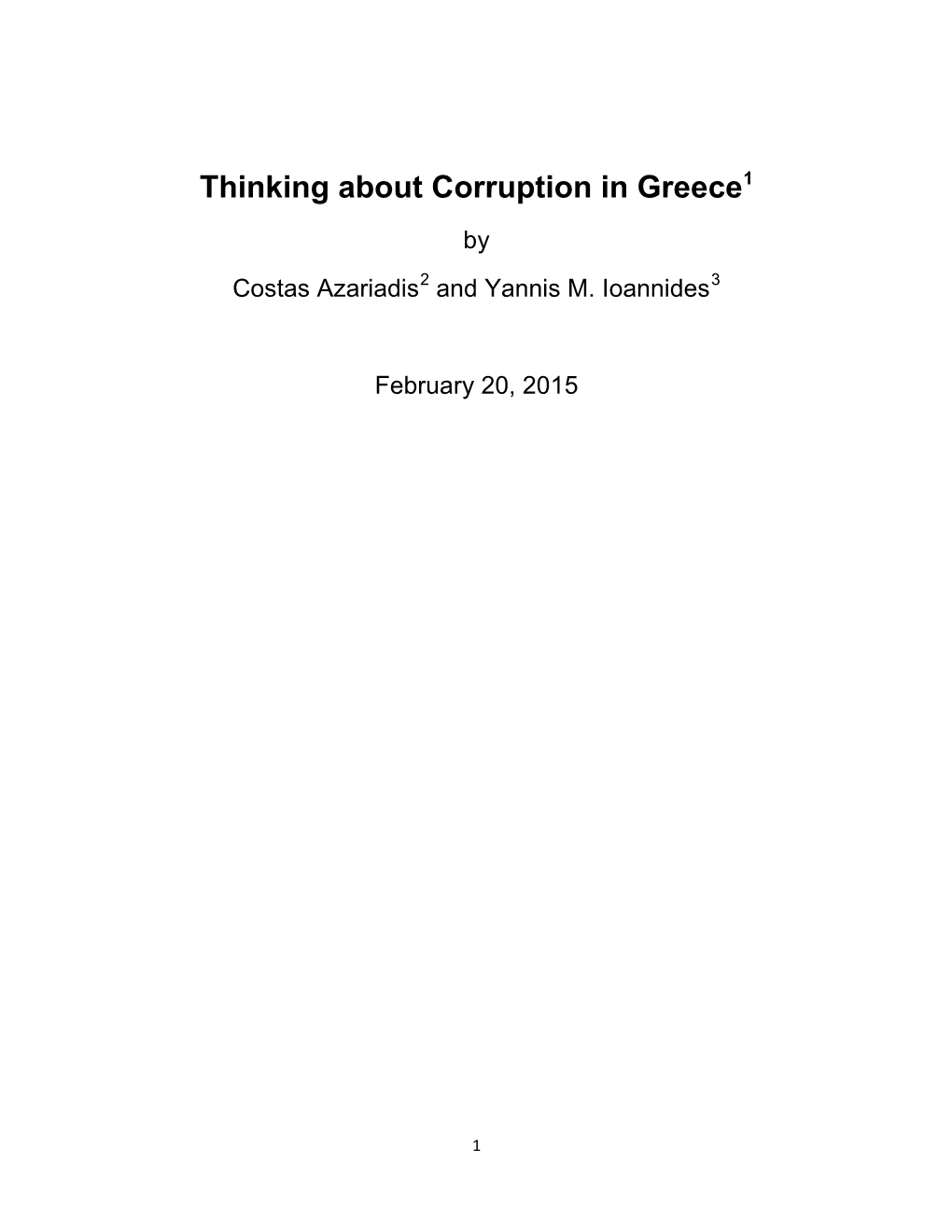 Thinking about Corruption in Greece$^1$

by

Costas Azariadis$^2$ and Yannis M. Ioannides$^3$

February 20, 2015

1